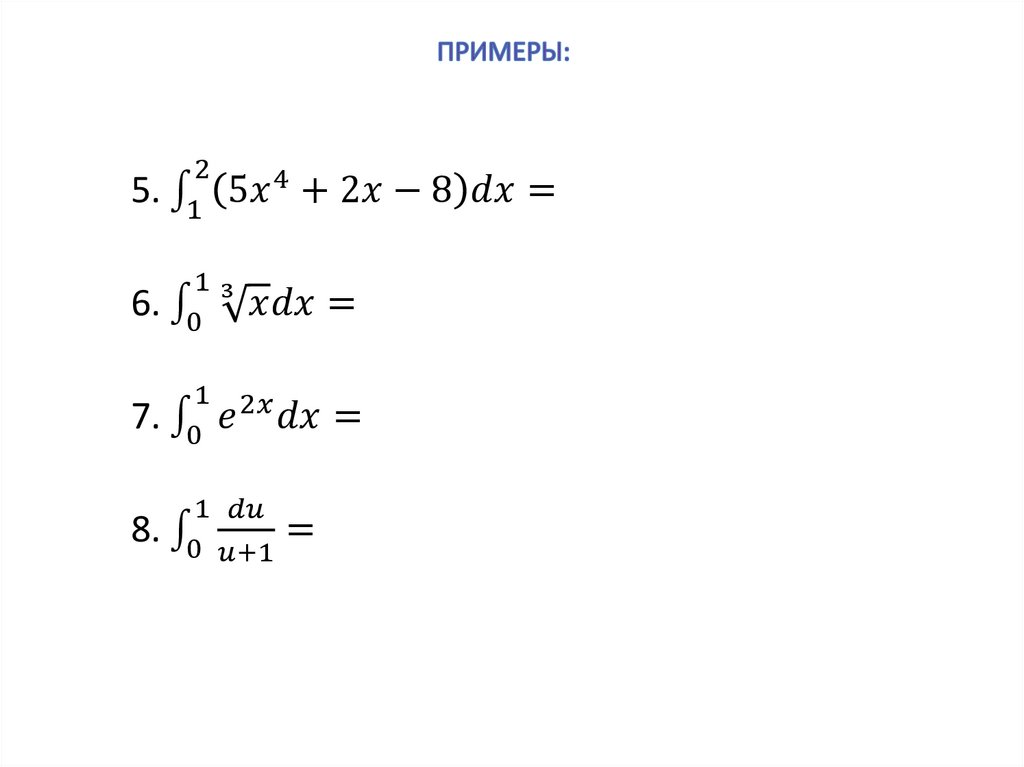 ПРИМЕРЫ:

5. $\int_1^2 (5x^4 + 2x - 8)dx =$

6. $\int_0^1 \sqrt[3]{x}dx =$

7. $\int_0^1 e^{2x}dx =$

8. $\int_0^1 \frac{du}{u+1} =$